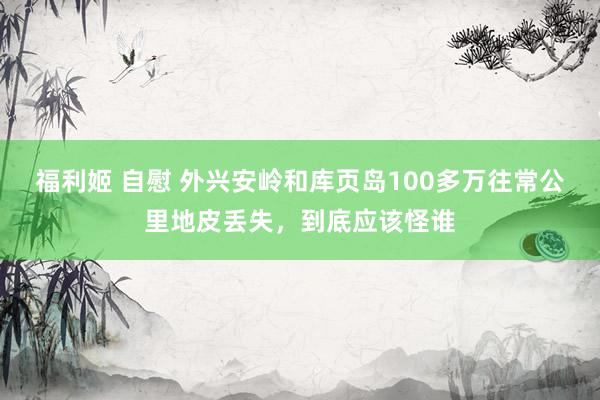 福利姬 自慰 外兴安岭和库页岛100多万往常公里地皮丢失，到底应该怪谁